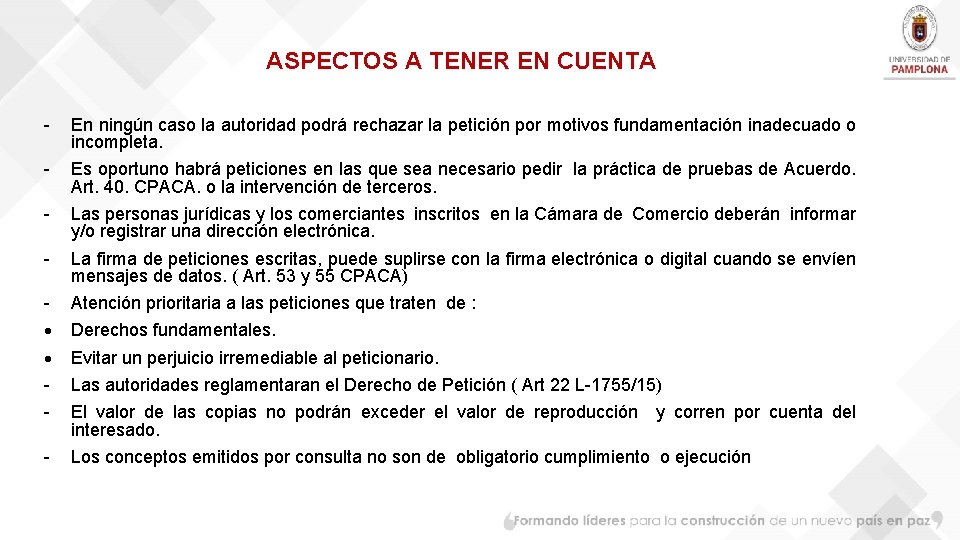 UNIVERSIDAD DE PAMPLONA

ASPECTOS A TENER EN CUENTA

- En ningún caso la autoridad podrá rechazar la petición por motivos fundamentación inadecuado o incompleta.
- Es oportuno habrá peticiones en las que sea necesario pedir la práctica de pruebas de Acuerdo. Art. 40. CPACA. o la intervención de terceros.
- Las personas jurídicas y los comerciantes inscritos en la Cámara de Comercio deberán informar y/o registrar una dirección electrónica.
- La firma de peticiones escritas, puede suplirse con la firma electrónica o digital cuando se envíen mensajes de datos. ( Art. 53 y 55 CPACA)
- Atención prioritaria a las peticiones que traten de :
• Derechos fundamentales.
• Evitar un perjuicio irremediable al peticionario.
- Las autoridades reglamentaran el Derecho de Petición ( Art 22 L-1755/15)
- El valor de las copias no podrán exceder el valor de reproducción y corren por cuenta del interesado.
- Los conceptos emitidos por consulta no son de obligatorio cumplimiento o ejecución

Formando líderes para la construcción de un nuevo país en paz